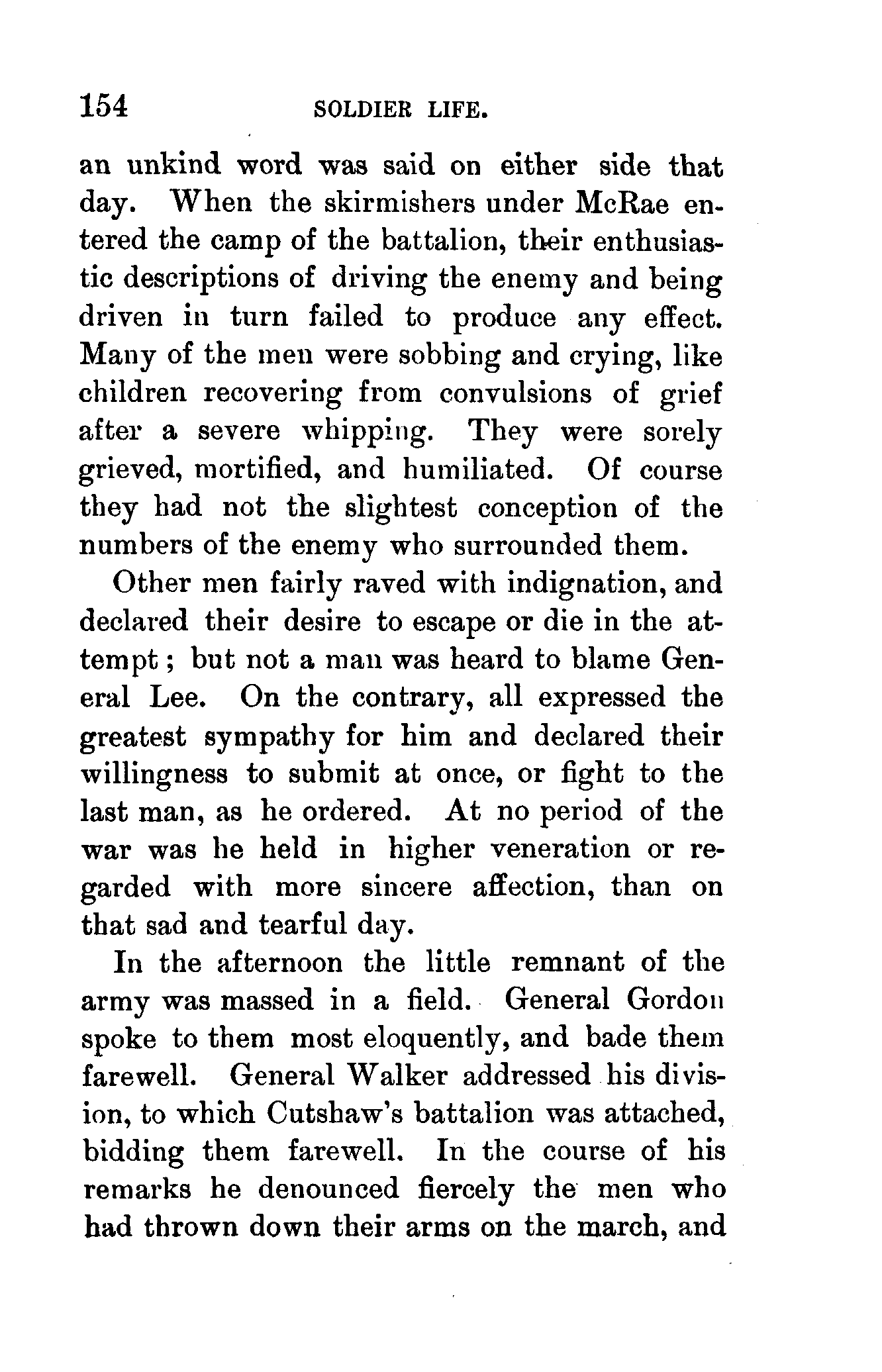 154 SOLDIER LIFE.

an unkind word was said on either side that day. When the skirmishers under McRae entered the camp of the battalion, their enthusiastic descriptions of driving the enemy and being driven in turn failed to produce any effect. Many of the men were sobbing and crying, like children recovering from convulsions of grief after a severe whipping. They were sorely grieved, mortified, and humiliated. Of course they had not the slightest conception of the numbers of the enemy who surrounded them.

Other men fairly raved with indignation, and declared their desire to escape or die in the attempt; but not a man was heard to blame General Lee. On the contrary, all expressed the greatest sympathy for him and declared their willingness to submit at once, or fight to the last man, as he ordered. At no period of the war was he held in higher veneration or regarded with more sincere affection, than on that sad and tearful day.

In the afternoon the little remnant of the army was massed in a field. General Gordon spoke to them most eloquently, and bade them farewell. General Walker addressed his division, to which Cutshaw's battalion was attached, bidding them farewell. In the course of his remarks he denounced fiercely the men who had thrown down their arms on the march, and